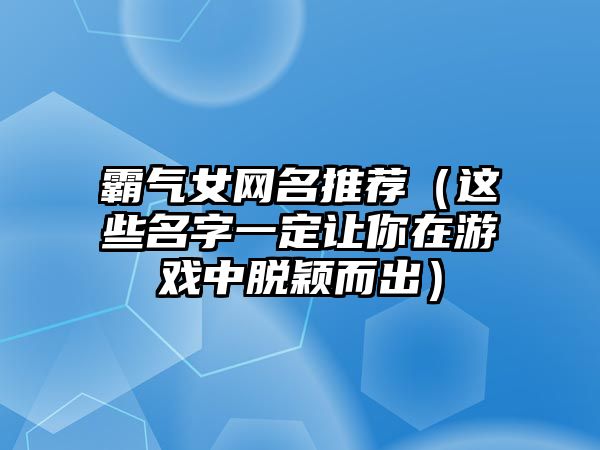 霸气女网名推荐（这些名字一定让你在游戏中脱颖而出）